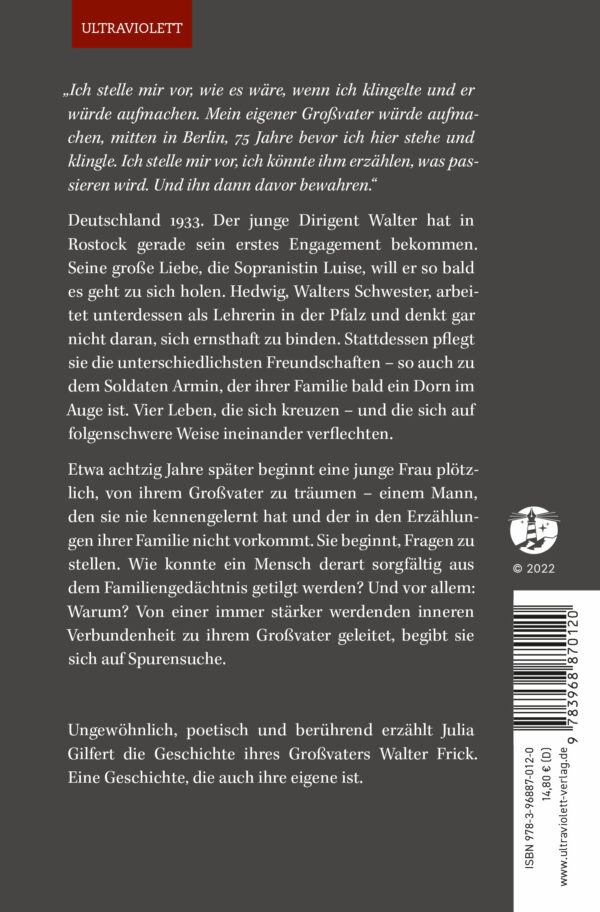 ULTRAVIOLETT

„Ich stelle mir vor, wie es wäre, wenn ich klingelte und er würde aufmachen. Mein eigener Großvater würde aufmachen, mitten in Berlin, 75 Jahre bevor ich hier stehe und klingle. Ich stelle mir vor, ich könnte ihm erzählen, was passieren wird. Und ihn dann davor bewahren."

Deutschland 1933. Der junge Dirigent Walter hat in Rostock gerade sein erstes Engagement bekommen. Seine große Liebe, die Sopranistin Luise, will er so bald es geht zu sich holen. Hedwig, Walters Schwester, arbeitet unterdessen als Lehrerin in der Pfalz und denkt gar nicht daran, sich ernsthaft zu binden. Stattdessen pflegt sie die unterschiedlichsten Freundschaften – so auch zu dem Soldaten Armin, der ihrer Familie bald ein Dorn im Auge ist. Vier Leben, die sich kreuzen – und die sich auf folgenschwere Weise ineinander verflechten.

Etwa achtzig Jahre später beginnt eine junge Frau plötzlich, von ihrem Großvater zu träumen – einem Mann, den sie nie kennengelernt hat und der in den Erzählungen ihrer Familie nicht vorkommt. Sie beginnt, Fragen zu stellen. Wie konnte ein Mensch derart sorgfältig aus dem Familiengedächtnis getilgt werden? Und vor allem: Warum? Von einer immer stärker werdenden inneren Verbundenheit zu ihrem Großvater geleitet, begibt sie sich auf Spurensuche.

Ungewöhnlich, poetisch und berührend erzählt Julia Gilfert die Geschichte ihres Großvaters Walter Frick. Eine Geschichte, die auch ihre eigene ist.

© 2022

9 783968 870120

ISBN 978-3-96887-012-0
14,80 € (D)
www.ultraviolett-verlag.de